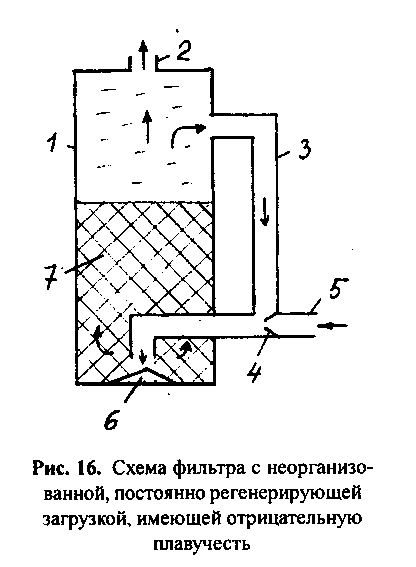 2

1

3

7

5

4

6

Рис. 16. Схема фильтра с неорганизованной, постоянно регенерирующей загрузкой, имеющей отрицательную плавучесть